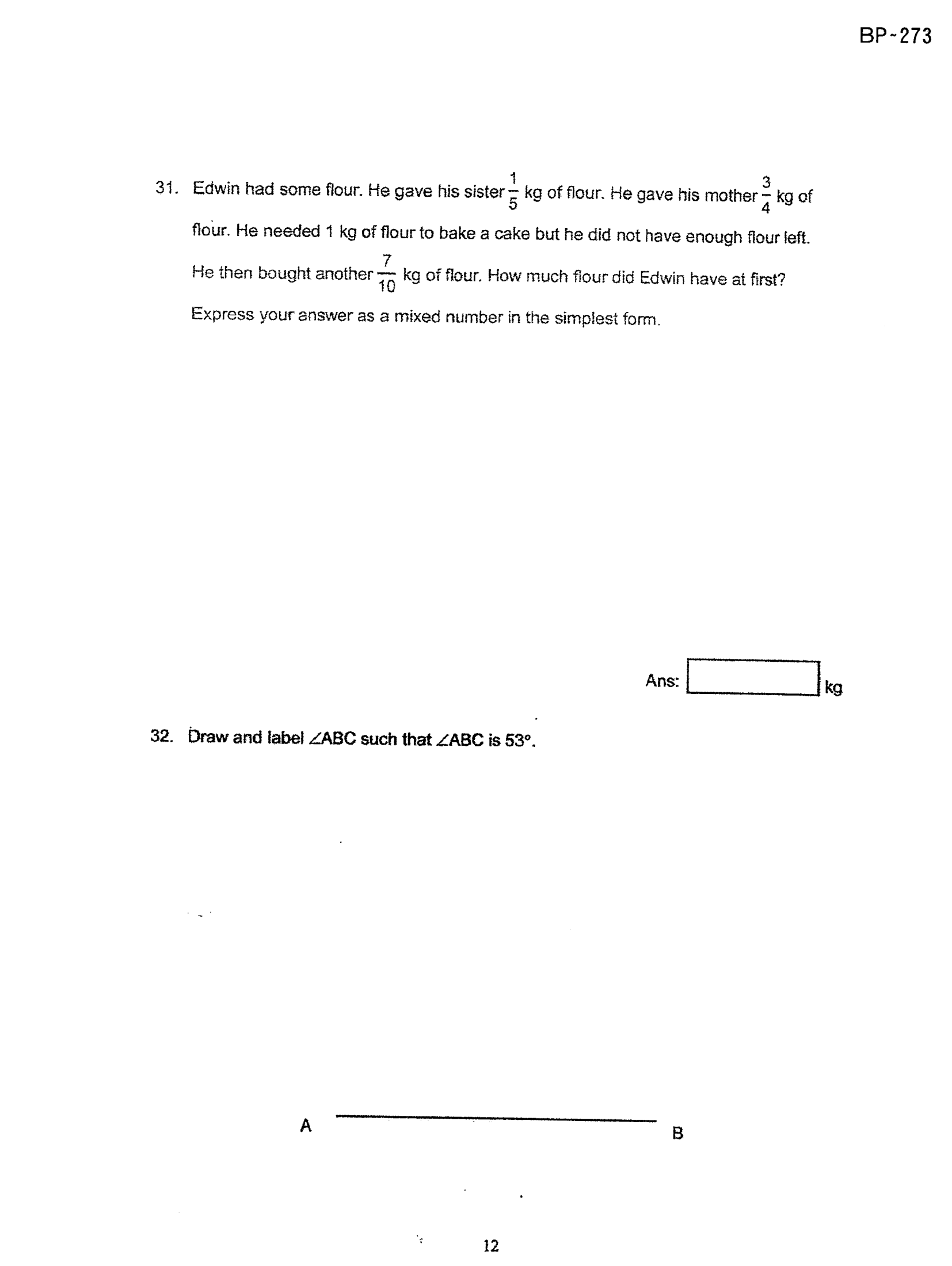 BP-273

31. Edwin had some flour. He gave his sister $\frac{1}{5}$ kg of flour. He gave his mother $\frac{3}{4}$ kg of flour. He needed 1 kg of flour to bake a cake but he did not have enough flour left. He then bought another $\frac{7}{10}$ kg of flour. How much flour did Edwin have at first? Express your answer as a mixed number in the simplest form.

Ans: ____ kg

32. Draw and label $\angle ABC$ such that $\angle ABC$ is 53°.

A

B

12